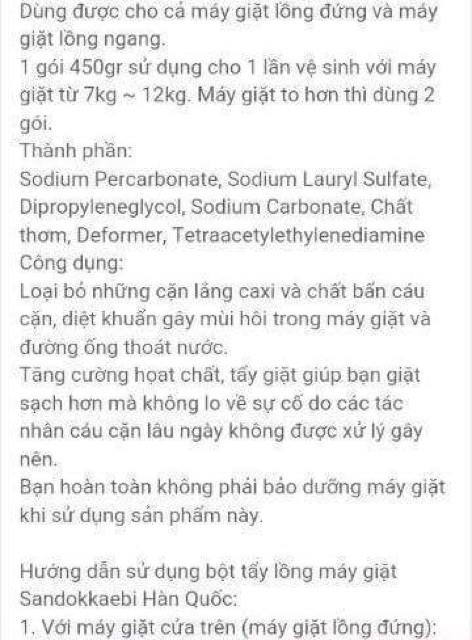 Dùng được cho cả máy giặt lồng đứng và máy giặt lồng ngang.
1 gói 450gr sử dụng cho 1 lần vệ sinh với máy giặt từ 7kg ~ 12kg. Máy giặt to hơn thì dùng 2 gói.
Thành phần:
Sodium Percarbonate, Sodium Lauryl Sulfate, Dipropyleneglycol, Sodium Carbonate, Chất thơm, Deformer, Tetraacetylethylenediamine
Công dụng:
Loại bỏ những cặn lắng caxi và chất bẩn cáu cặn, diệt khuẩn gây mùi hôi trong máy giặt và đường ống thoát nước.
Tăng cường hoạt chất, tẩy giặt giúp bạn giặt sạch hơn mà không lo về sự cố do các tác nhân cáu cặn lâu ngày không được xử lý gây nên.
Bạn hoàn toàn không phải bảo dưỡng máy giặt khi sử dụng sản phẩm này.

Hướng dẫn sử dụng bột tẩy lồng máy giặt Sandokkaebi Hàn Quốc:
1. Với máy giặt cửa trên (máy giặt lồng đứng):